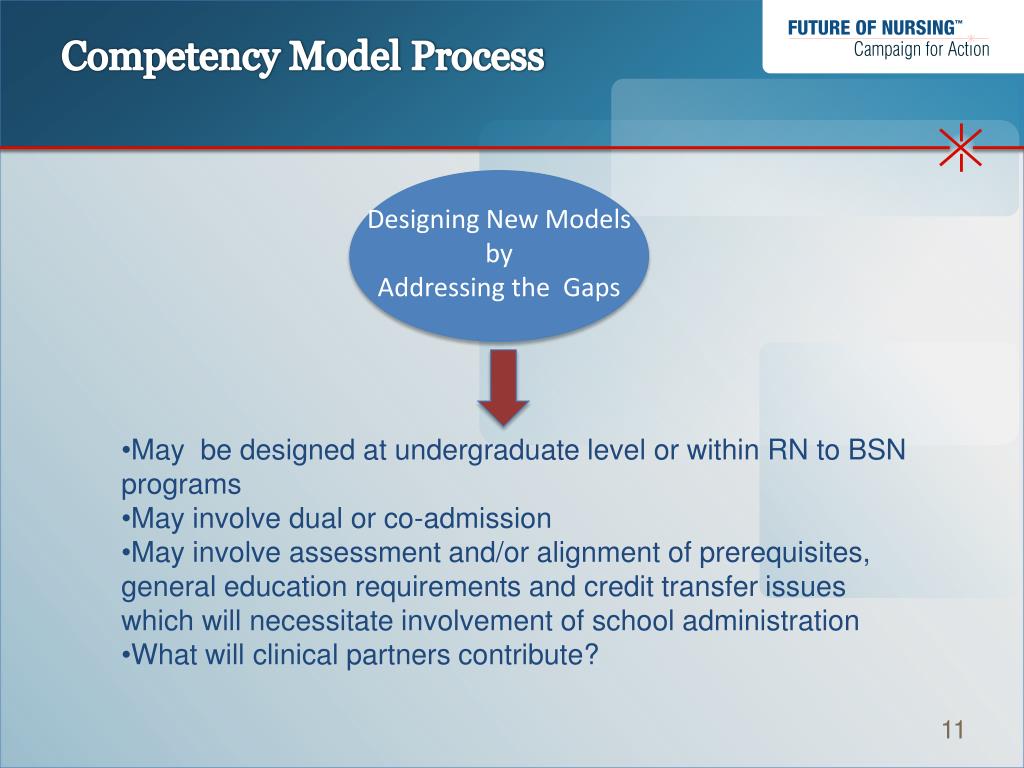 Competency Model Process

FUTURE OF NURSING™
Campaign for Action

Designing New Models
by
Addressing the Gaps

•May be designed at undergraduate level or within RN to BSN programs
•May involve dual or co-admission
•May involve assessment and/or alignment of prerequisites, general education requirements and credit transfer issues which will necessitate involvement of school administration
•What will clinical partners contribute?

11